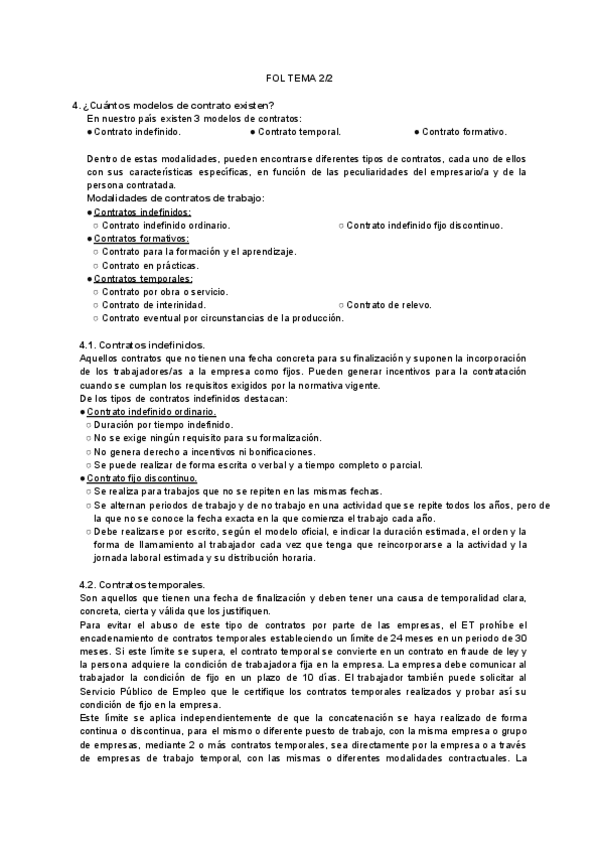 FOL TEMA 2/2

4. ¿Cuántos modelos de contrato existen?
En nuestro país existen 3 modelos de contratos:
● Contrato indefinido. ● Contrato temporal. ● Contrato formativo.

Dentro de estas modalidades, pueden encontrarse diferentes tipos de contratos, cada uno de ellos con sus características específicas, en función de las peculiaridades del empresario/a y de la persona contratada.
Modalidades de contratos de trabajo:
● Contratos indefinidos:
○ Contrato indefinido ordinario. ○ Contrato indefinido fijo discontinuo.
● Contratos formativos:
○ Contrato para la formación y el aprendizaje.
○ Contrato en prácticas.
● Contratos temporales:
○ Contrato por obra o servicio.
○ Contrato de interinidad. ○ Contrato de relevo.
○ Contrato eventual por circunstancias de la producción.

4.1. Contratos indefinidos.
Aquellos contratos que no tienen una fecha concreta para su finalización y suponen la incorporación de los trabajadores/as a la empresa como fijos. Pueden generar incentivos para la contratación cuando se cumplan los requisitos exigidos por la normativa vigente.
De los tipos de contratos indefinidos destacan:
● Contrato indefinido ordinario.
○ Duración por tiempo indefinido.
○ No se exige ningún requisito para su formalización.
○ No genera derecho a incentivos ni bonificaciones.
○ Se puede realizar de forma escrita o verbal y a tiempo completo o parcial.
● Contrato fijo discontinuo.
○ Se realiza para trabajos que no se repiten en las mismas fechas.
○ Se alternan periodos de trabajo y de no trabajo en una actividad que se repite todos los años, pero de la que no se conoce la fecha exacta en la que comienza el trabajo cada año.
○ Debe realizarse por escrito, según el modelo oficial, e indicar la duración estimada, el orden y la forma de llamamiento al trabajador cada vez que tenga que reincorporarse a la actividad y la jornada laboral estimada y su distribución horaria.

4.2. Contratos temporales.
Son aquellos que tienen una fecha de finalización y deben tener una causa de temporalidad clara, concreta, cierta y válida que los justifiquen.
Para evitar el abuso de este tipo de contratos por parte de las empresas, el ET prohíbe el encadenamiento de contratos temporales estableciendo un límite de 24 meses en un periodo de 30 meses. Si este límite se supera, el contrato temporal se convierte en un contrato en fraude de ley y la persona adquiere la condición de trabajadora fija en la empresa. La empresa debe comunicar al trabajador la condición de fijo en un plazo de 10 días. El trabajador también puede solicitar al Servicio Público de Empleo que le certifique los contratos temporales realizados y probar así su condición de fijo en la empresa.
Este límite se aplica independientemente de que la concatenación se haya realizado de forma continua o discontinua, para el mismo o diferente puesto de trabajo, con la misma empresa o grupo de empresas, mediante 2 o más contratos temporales, sea directamente por la empresa o a través de empresas de trabajo temporal, con las mismas o diferentes modalidades contractuales. La